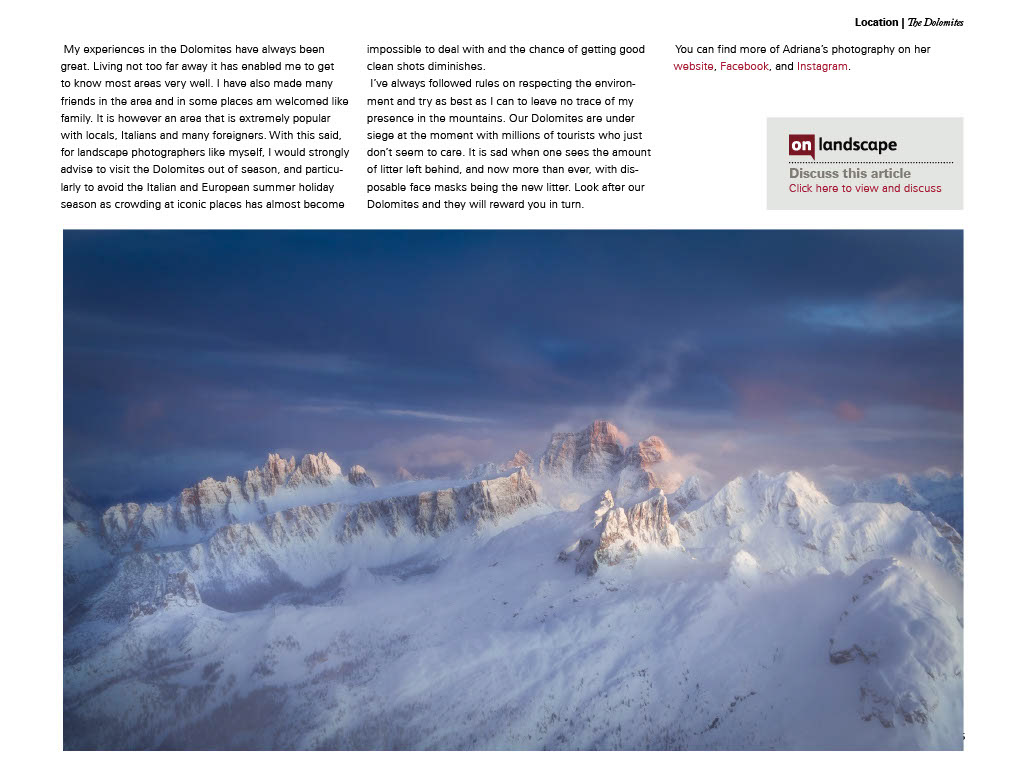 Location | The Dolomites

My experiences in the Dolomites have always been great. Living not too far away it has enabled me to get to know most areas very well. I have also made many friends in the area and in some places am welcomed like family. It is however an area that is extremely popular with locals, Italians and many foreigners. With this said, for landscape photographers like myself, I would strongly advise to visit the Dolomites out of season, and particularly to avoid the Italian and European summer holiday season as crowding at iconic places has almost become impossible to deal with and the chance of getting good clean shots diminishes.

I've always followed rules on respecting the environment and try as best as I can to leave no trace of my presence in the mountains. Our Dolomites are under siege at the moment with millions of tourists who just don't seem to care. It is sad when one sees the amount of litter left behind, and now more than ever, with disposable face masks being the new litter. Look after our Dolomites and they will reward you in turn.

You can find more of Adriana's photography on her website, Facebook, and Instagram.

on landscape
Discuss this article
Click here to view and discuss